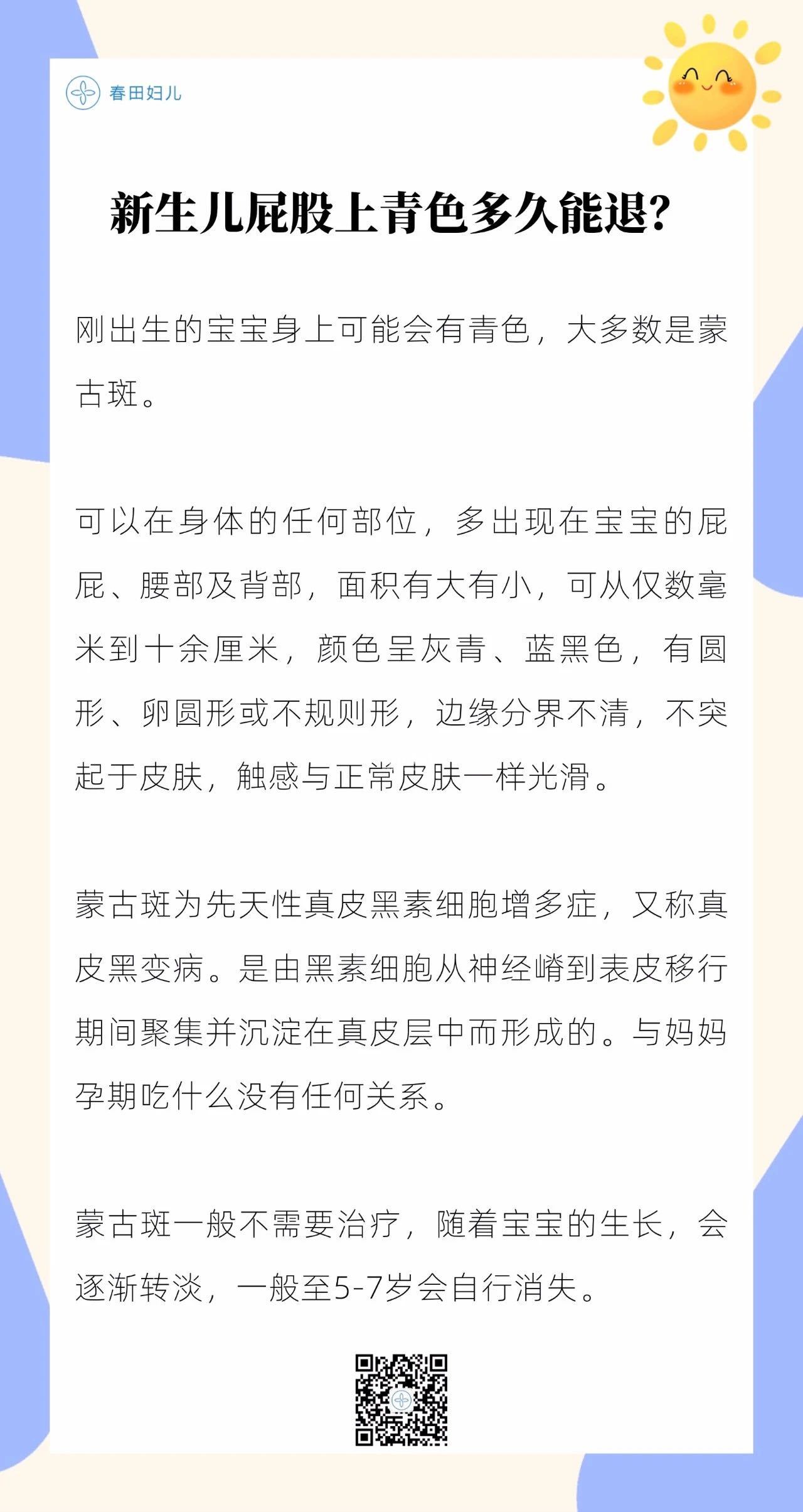 春田妇儿

新生儿屁股上青色多久能退?

刚出生的宝宝身上可能会有青色，大多数是蒙古斑。

可以在身体的任何部位，多出现在宝宝的屁屁、腰部及背部，面积有大有小，可从仅数毫米到十余厘米，颜色呈灰青、蓝黑色，有圆形、卵圆形或不规则形，边缘分界不清，不突起于皮肤，触感与正常皮肤一样光滑。

蒙古斑为先天性真皮黑素细胞增多症，又称真皮黑变病。是由黑素细胞从神经嵴到表皮移行期间聚集并沉淀在真皮层中而形成的。与妈妈孕期吃什么没有任何关系。

蒙古斑一般不需要治疗，随着宝宝的生长，会逐渐转淡，一般至5-7岁会自行消失。